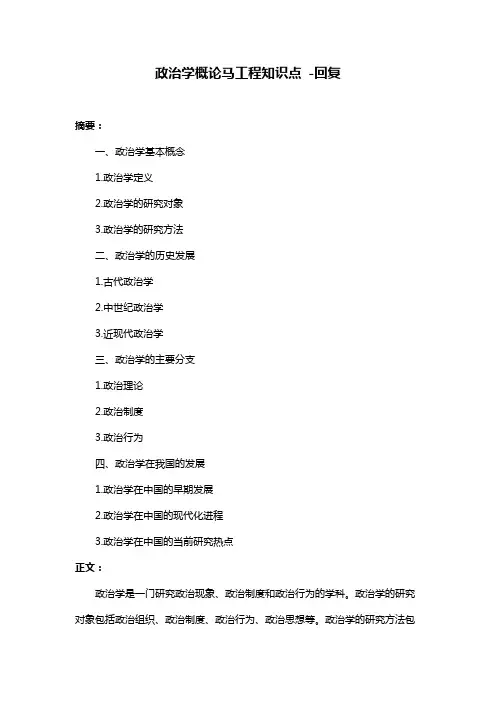 政治学概论马工程知识点 -回复

摘要：

一、政治学基本概念

1.政治学定义

2.政治学的研究对象

3.政治学的研究方法

二、政治学的历史发展

1.古代政治学

2.中世纪政治学

3.近现代政治学

三、政治学的主要分支

1.政治理论

2.政治制度

3.政治行为

四、政治学在我国的发展

1.政治学在中国的早期发展

2.政治学在中国的现代化进程

3.政治学在中国的当前研究热点

正文：

政治学是一门研究政治现象、政治制度和政治行为的学科。政治学的研究对象包括政治组织、政治制度、政治行为、政治思想等。政治学的研究方法包